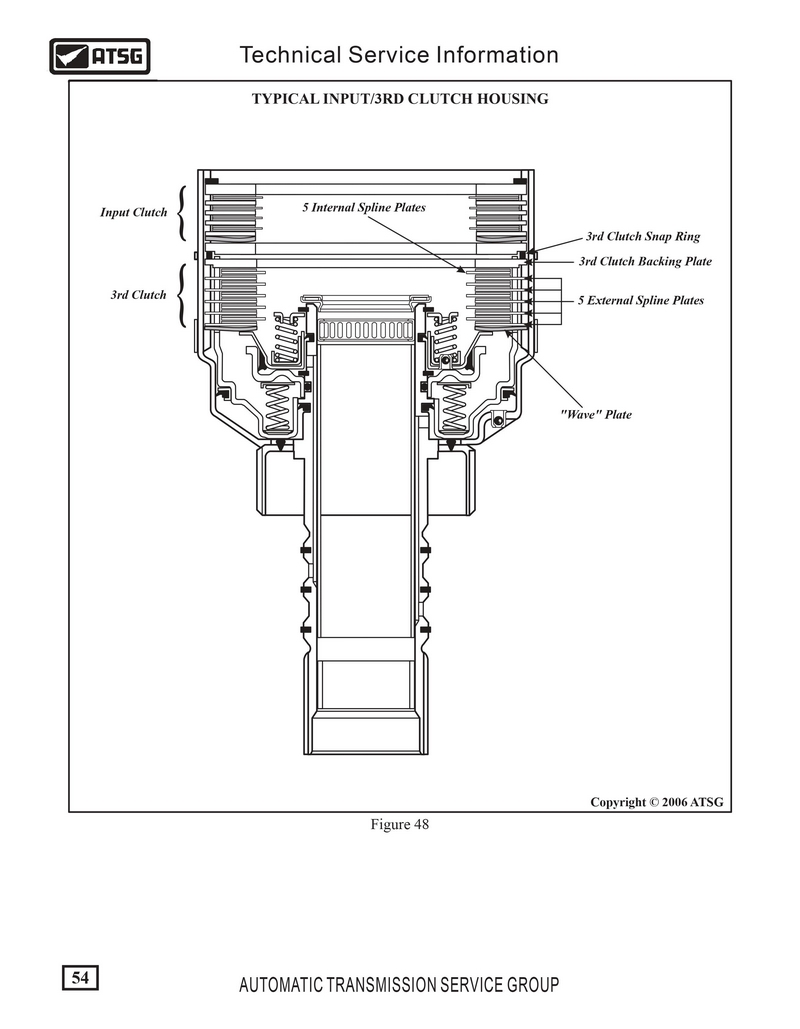 ATSG
Technical Service Information

TYPICAL INPUT/3RD CLUTCH HOUSING

Input Clutch

5 Internal Spline Plates

3rd Clutch Snap Ring

3rd Clutch Backing Plate

3rd Clutch

5 External Spline Plates

"Wave" Plate

Copyright © 2006 ATSG

Figure 48

54

AUTOMATIC TRANSMISSION SERVICE GROUP